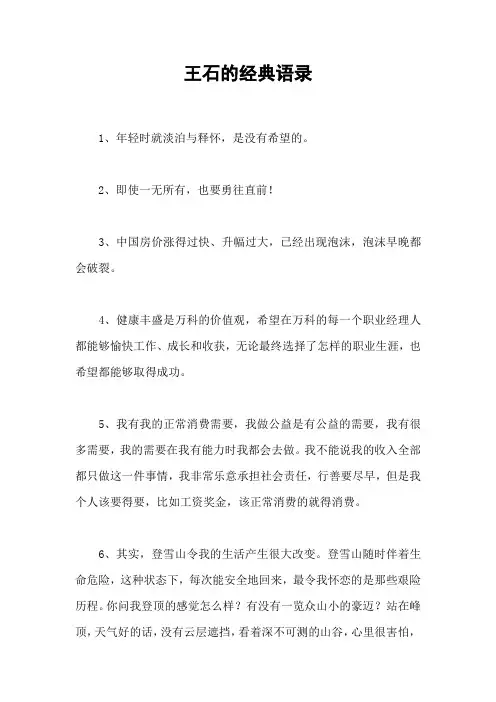 王石的经典语录

1、年轻时就淡泊与释怀，是没有希望的。

2、即使一无所有，也要勇往直前！

3、中国房价涨得过快、升幅过大，已经出现泡沫，泡沫早晚都会破裂。

4、健康丰盛是万科的价值观，希望在万科的每一个职业经理人都能够愉快工作、成长和收获，无论最终选择了怎样的职业生涯，也希望都能够取得成功。

5、我有我的正常消费需要，我做公益是有公益的需要，我有很多需要，我的需要在我有能力时我都会去做。我不能说我的收入全部都只做这一件事情，我非常乐意承担社会责任，行善要尽早，但是我个人该要得要，比如工资奖金，该正常消费的就得消费。

6、其实，登雪山令我的生活产生很大改变。登雪山随时伴着生命危险，这种状态下，每次能安全地回来，最令我怀恋的是那些艰险历程。你问我登顶的感觉怎么样？有没有一览众山小的豪迈？站在峰顶，天气好的话，没有云层遮挡，看着深不可测的山谷，心里很害怕，